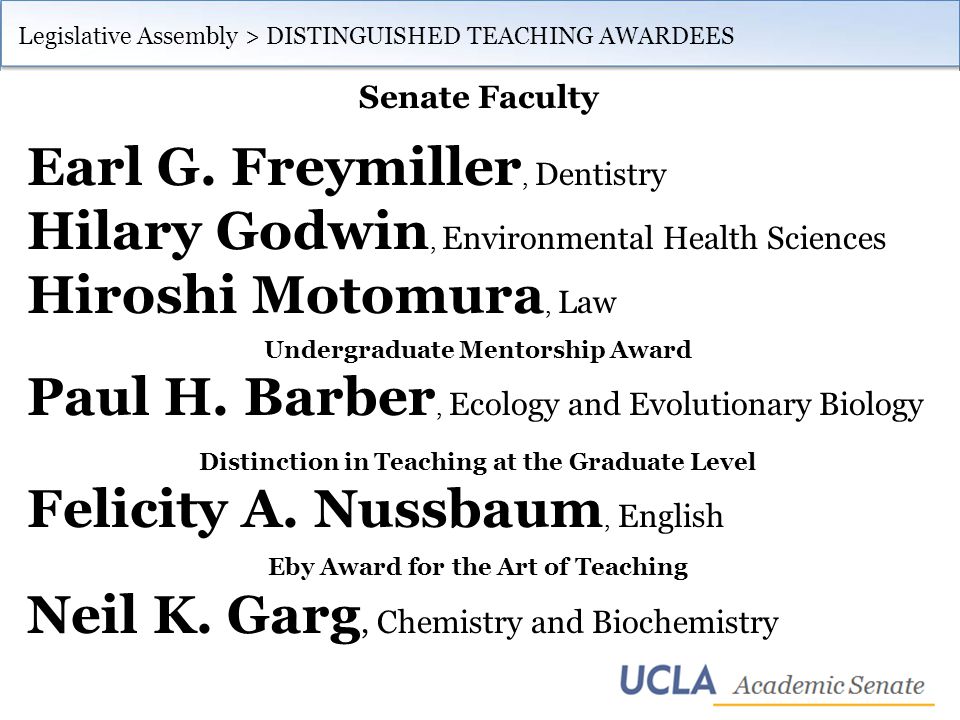 Legislative Assembly > DISTINGUISHED TEACHING AWARDEES

Senate Faculty

Earl G. Freymiller, Dentistry
Hilary Godwin, Environmental Health Sciences
Hiroshi Motomura, Law

Undergraduate Mentorship Award

Paul H. Barber, Ecology and Evolutionary Biology

Distinction in Teaching at the Graduate Level

Felicity A. Nussbaum, English

Eby Award for the Art of Teaching

Neil K. Garg, Chemistry and Biochemistry

UCLA Academic Senate